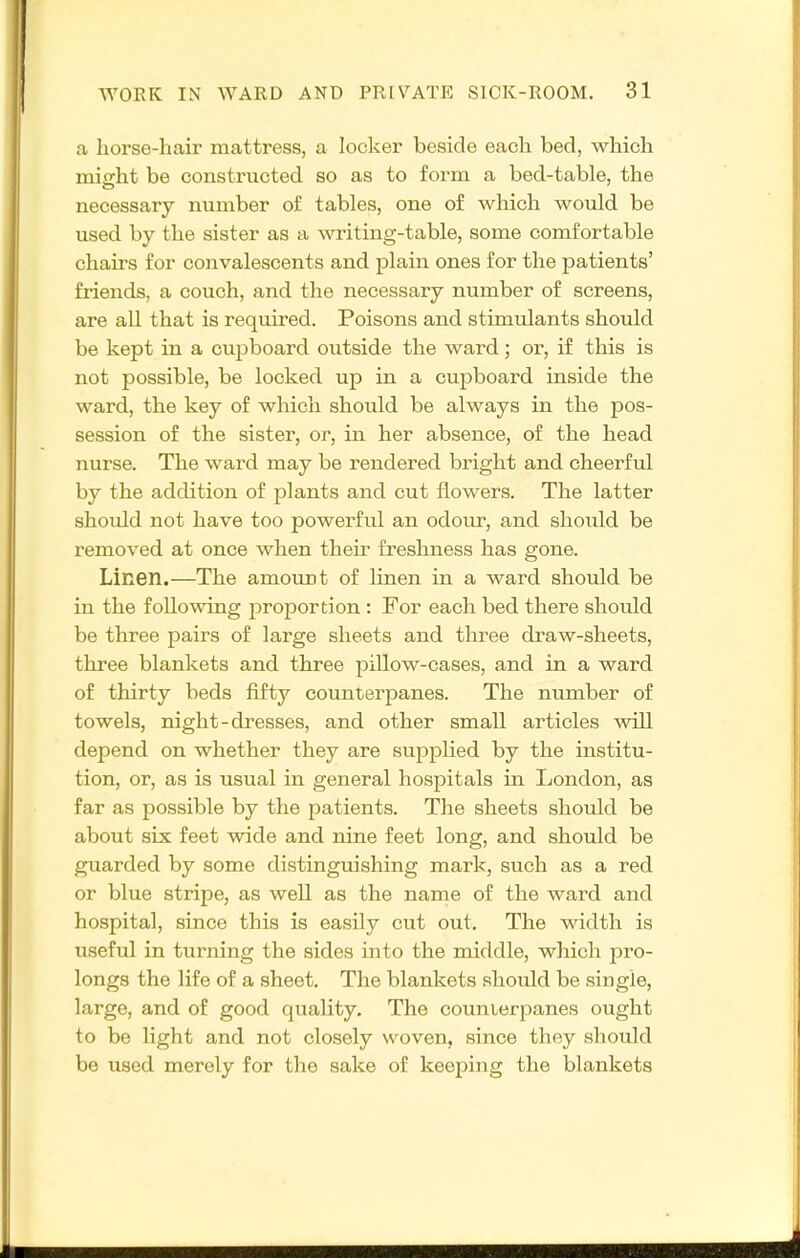 WORK IN WARD AND PRIVATE SICK-ROOM. 31

a horse-hair mattress, a locker beside each bed, which might be constructed so as to form a bed-table, the necessary number of tables, one of which would be used by the sister as a writing-table, some comfortable chairs for convalescents and plain ones for the patients' friends, a couch, and the necessary number of screens, are all that is required. Poisons and stimulants should be kept in a cupboard outside the ward; or, if this is not possible, be locked up in a cupboard inside the ward, the key of which should be always in the possession of the sister, or, in her absence, of the head nurse. The ward may be rendered bright and cheerful by the addition of plants and cut flowers. The latter should not have too powerful an odour, and should be removed at once when their freshness has gone.

Linen.—The amount of linen in a ward should be in the following proportion: For each bed there should be three pairs of large sheets and three draw-sheets, three blankets and three pillow-cases, and in a ward of thirty beds fifty counterpanes. The number of towels, night-dresses, and other small articles will depend on whether they are supplied by the institution, or, as is usual in general hospitals in London, as far as possible by the patients. The sheets should be about six feet wide and nine feet long, and should be guarded by some distinguishing mark, such as a red or blue stripe, as well as the name of the ward and hospital, since this is easily cut out. The width is useful in turning the sides into the middle, which prolongs the life of a sheet. The blankets should be single, large, and of good quality. The counterpanes ought to be light and not closely woven, since they should be used merely for the sake of keeping the blankets